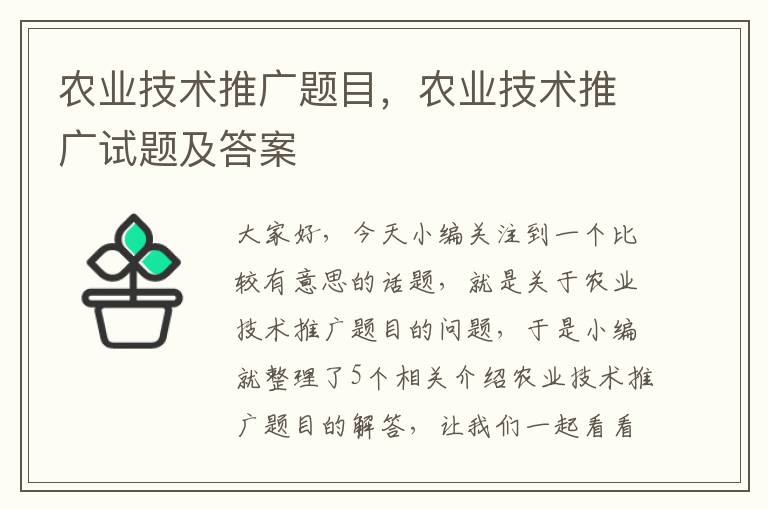 农业技术推广题目，农业技术推广试题及答案

大家好，今天小编关注到一个比较有意思的话题，就是关于农业技术推广题目的问题，于是小编就整理了5个相关介绍农业技术推广题目的解答，让我们一起看看